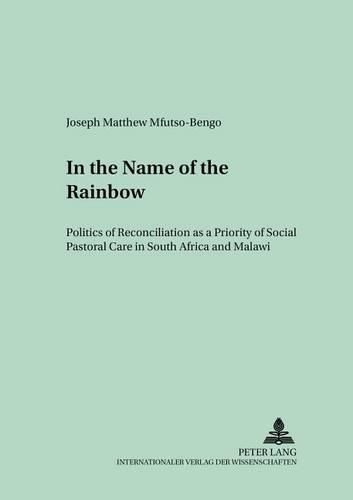 Joseph Matthew Mfutso-Bengo

In the Name of the Rainbow

Politics of Reconciliation as a Priority of Social Pastoral Care in South Africa and Malawi

PETER LANG
INTERNATIONALER VERLAG DER WISSENSCHAFTEN